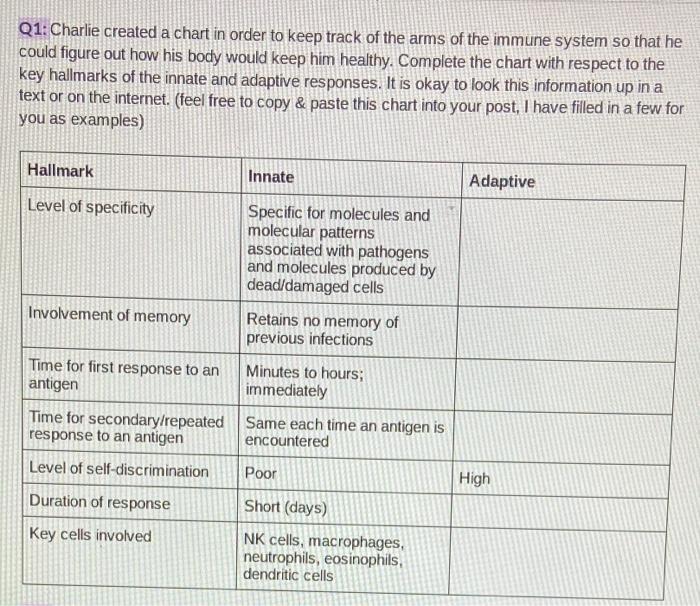 Q1: Charlie created a chart in order to keep track of the arms of the immune system so that he could figure out how his body would keep him healthy. Complete the chart with respect to the key hallmarks of the innate and adaptive responses. It is okay to look this information up in a text or on the internet. (feel free to copy & paste this chart into your post, I have filled in a few for you as examples)

| Hallmark | Innate | Adaptive |
|---|---|---|
| Level of specificity | Specific for molecules and molecular patterns associated with pathogens and molecules produced by dead/damaged cells | |
| Involvement of memory | Retains no memory of previous infections | |
| Time for first response to an antigen | Minutes to hours; immediately | |
| Time for secondary/repeated response to an antigen | Same each time an antigen is encountered | |
| Level of self-discrimination | Poor | High |
| Duration of response | Short (days) | |
| Key cells involved | NK cells, macrophages, neutrophils, eosinophils, dendritic cells | |